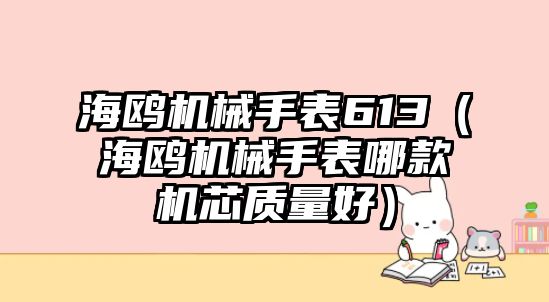 海鸥机械手表613（海鸥机械手表哪款机芯质量好）